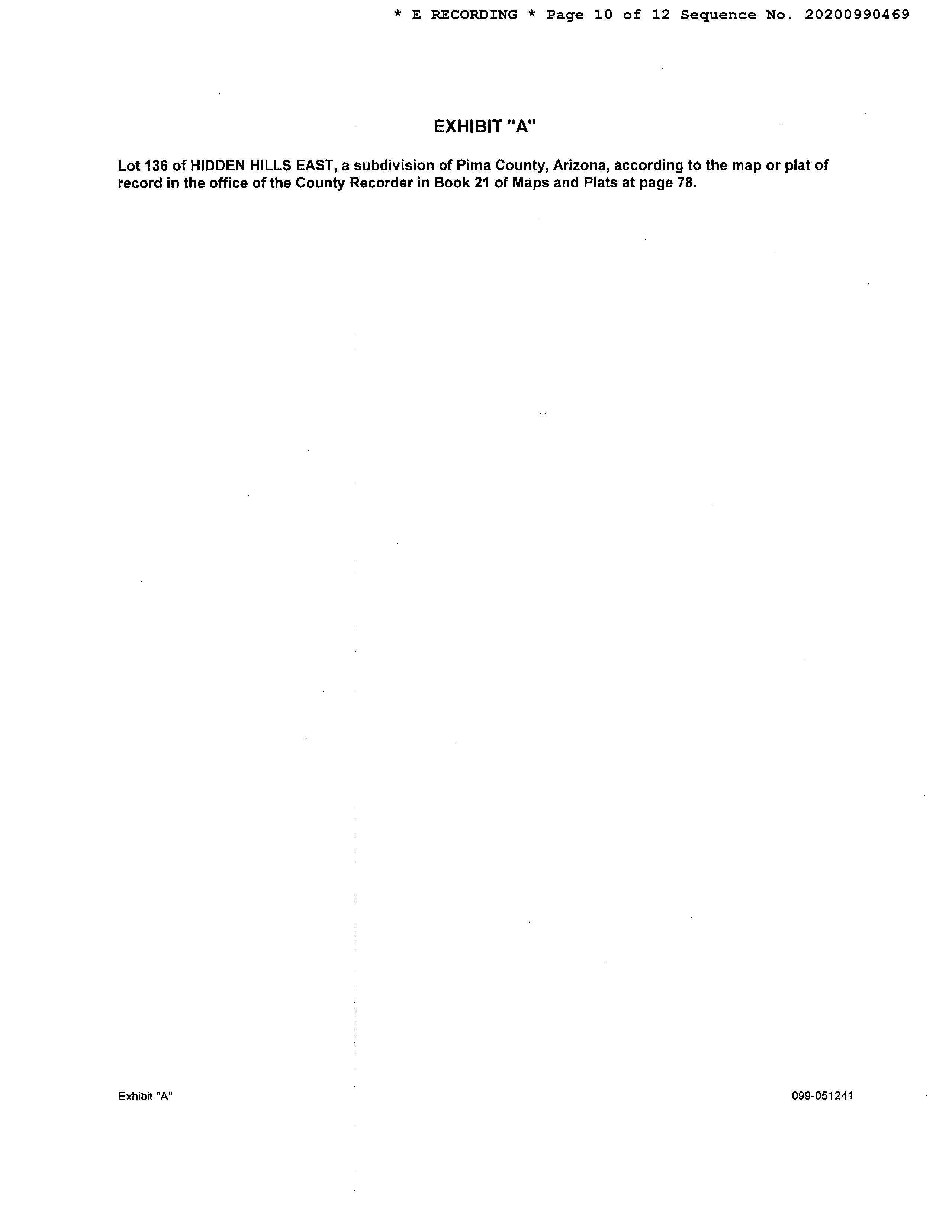 * E RECORDING * Page 10 of 12 Sequence No. 20200990469

EXHIBIT "A"

Lot 136 of HIDDEN HILLS EAST, a subdivision of Pima County, Arizona, according to the map or plat of record in the office of the County Recorder in Book 21 of Maps and Plats at page 78.

Exhibit "A"

099-051241